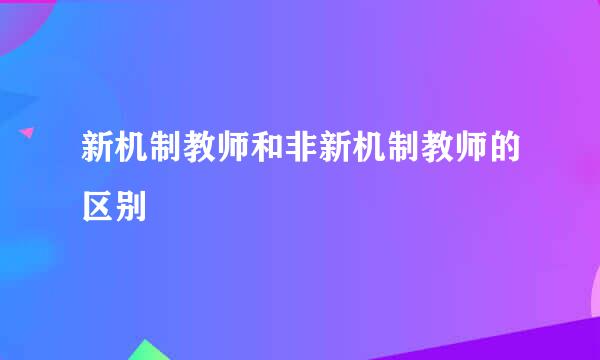 新机制教师和非新机制教师的区别